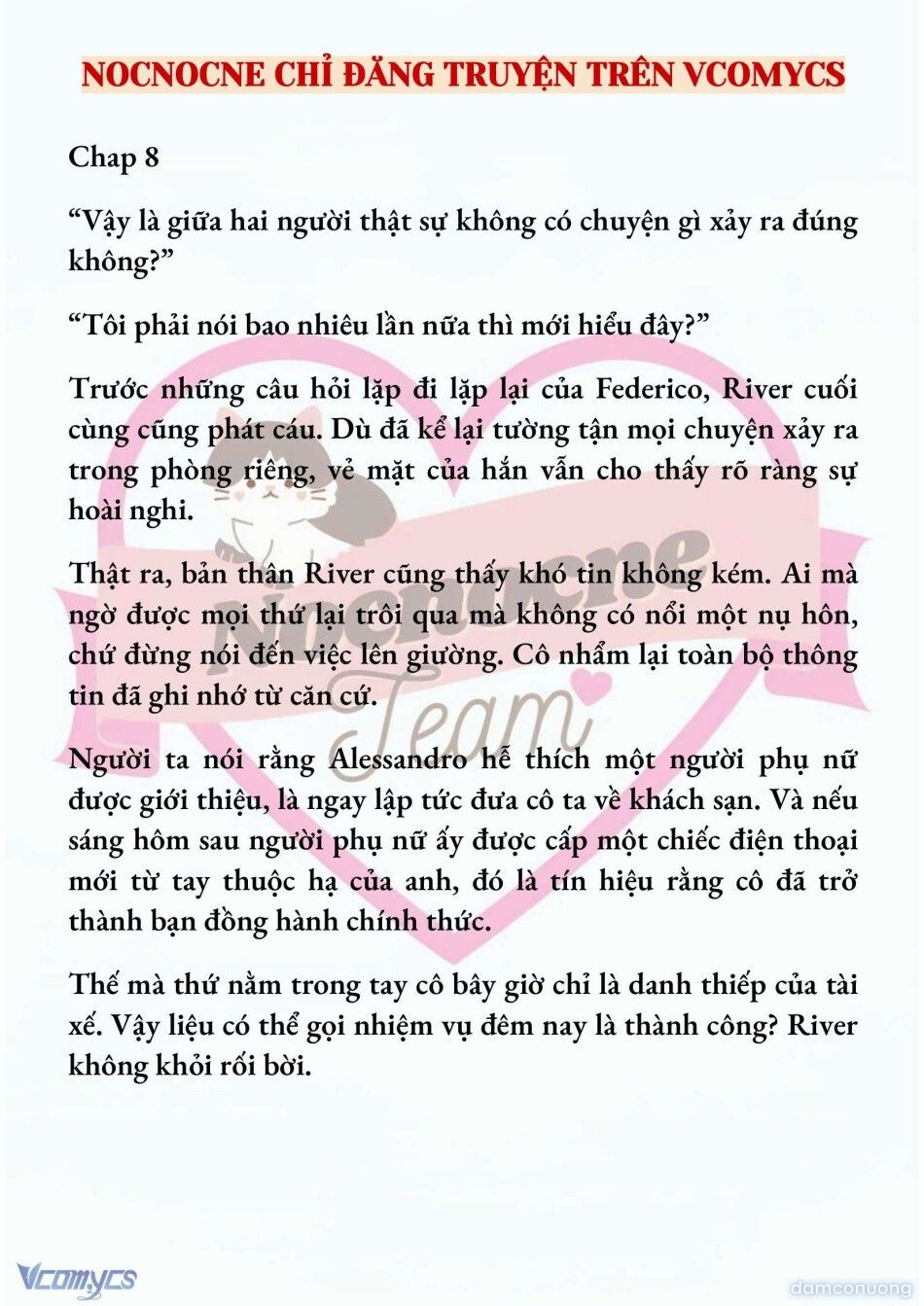 NOCNOCNE CHỈ ĐĂNG TRUYỆN TRÊN VCOMYCS

Chap 8

“Vậy là giữa hai người thật sự không có chuyện gì xảy ra đúng không?”

“Tôi phải nói bao nhiêu lần nữa thì mới hiểu đây?”

Trước những câu hỏi lặp đi lặp lại của Federico, River cuối cùng cũng phát cáu. Dù đã kể lại tường tận mọi chuyện xảy ra trong phòng riêng, vẻ mặt của hắn vẫn cho thấy rõ ràng sự hoài nghi.

Thật ra, bản thân River cũng thấy khó tin không kém. Ai mà ngờ được mọi thứ lại trôi qua mà không có nổi một nụ hôn, chứ đừng nói đến việc lên giường. Cô nhẩm lại toàn bộ thông tin đã ghi nhớ từ căn cứ.

Người ta nói rằng Alessandro hễ thích một người phụ nữ được giới thiệu, là ngay lập tức đưa cô ta về khách sạn. Và nếu sáng hôm sau người phụ nữ ấy được cấp một chiếc điện thoại mới từ tay thuộc hạ của anh, đó là tín hiệu rằng cô đã trở thành bạn đồng hành chính thức.

Thế mà thứ nằm trong tay cô bây giờ chỉ là danh thiếp của tài xế. Vậy liệu có thể gọi nhiệm vụ đêm nay là thành công? River không khỏi rối bời.

Nocnocne Team

Vcomycs

damconuong